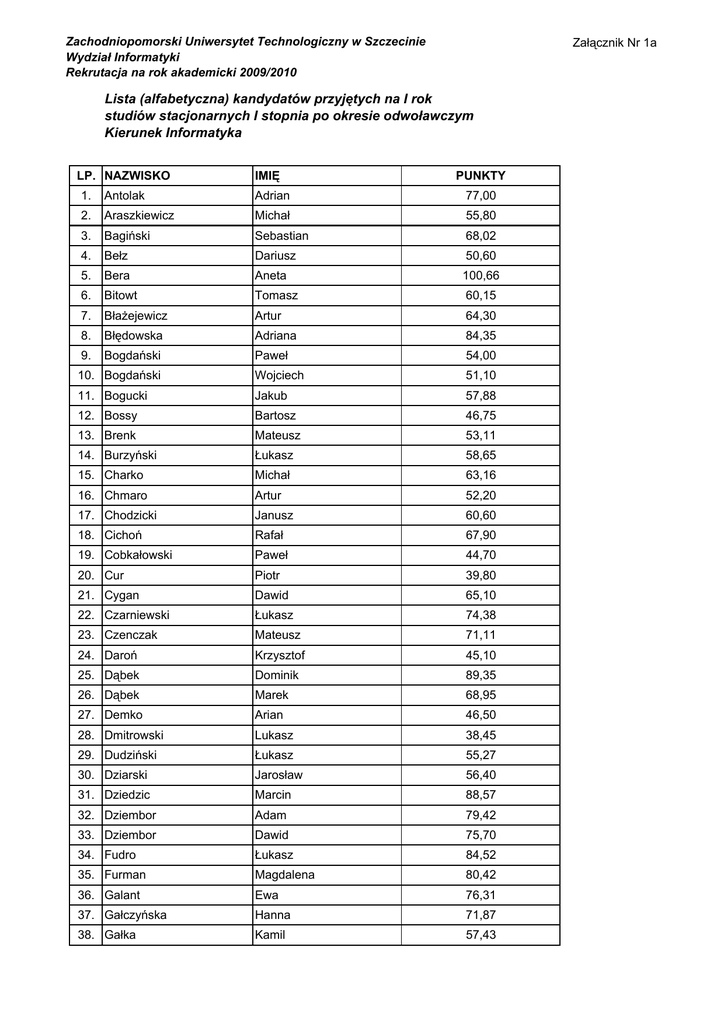 Zachodniopomorski Uniwersytet Technologiczny w Szczecinie
Wydział Informatyki
Rekrutacja na rok akademicki 2009/2010

Załącznik Nr 1a

Lista (alfabetyczna) kandydatów przyjętych na I rok studiów stacjonarnych I stopnia po okresie odwoławczym
Kierunek Informatyka

| LP. | NAZWISKO | IMIĘ | PUNKTY |
|---|---|---|---|
| 1. | Antolak | Adrian | 77,00 |
| 2. | Araszkiewicz | Michał | 55,80 |
| 3. | Bagiński | Sebastian | 68,02 |
| 4. | Bełz | Dariusz | 50,60 |
| 5. | Bera | Aneta | 100,66 |
| 6. | Bitowt | Tomasz | 60,15 |
| 7. | Błażejewicz | Artur | 64,30 |
| 8. | Błędowska | Adriana | 84,35 |
| 9. | Bogdański | Paweł | 54,00 |
| 10. | Bogdański | Wojciech | 51,10 |
| 11. | Bogucki | Jakub | 57,88 |
| 12. | Bossy | Bartosz | 46,75 |
| 13. | Brenk | Mateusz | 53,11 |
| 14. | Burzyński | Łukasz | 58,65 |
| 15. | Charko | Michał | 63,16 |
| 16. | Chmaro | Artur | 52,20 |
| 17. | Chodzicki | Janusz | 60,60 |
| 18. | Cichoń | Rafał | 67,90 |
| 19. | Cobkałowski | Paweł | 44,70 |
| 20. | Cur | Piotr | 39,80 |
| 21. | Cygan | Dawid | 65,10 |
| 22. | Czarniewski | Łukasz | 74,38 |
| 23. | Czenczak | Mateusz | 71,11 |
| 24. | Daroń | Krzysztof | 45,10 |
| 25. | Dąbek | Dominik | 89,35 |
| 26. | Dąbek | Marek | 68,95 |
| 27. | Demko | Arian | 46,50 |
| 28. | Dmitrowski | Lukasz | 38,45 |
| 29. | Dudziński | Łukasz | 55,27 |
| 30. | Dziarski | Jarosław | 56,40 |
| 31. | Dziedzic | Marcin | 88,57 |
| 32. | Dziembor | Adam | 79,42 |
| 33. | Dziembor | Dawid | 75,70 |
| 34. | Fudro | Łukasz | 84,52 |
| 35. | Furman | Magdalena | 80,42 |
| 36. | Galant | Ewa | 76,31 |
| 37. | Gałczyńska | Hanna | 71,87 |
| 38. | Gałka | Kamil | 57,43 |